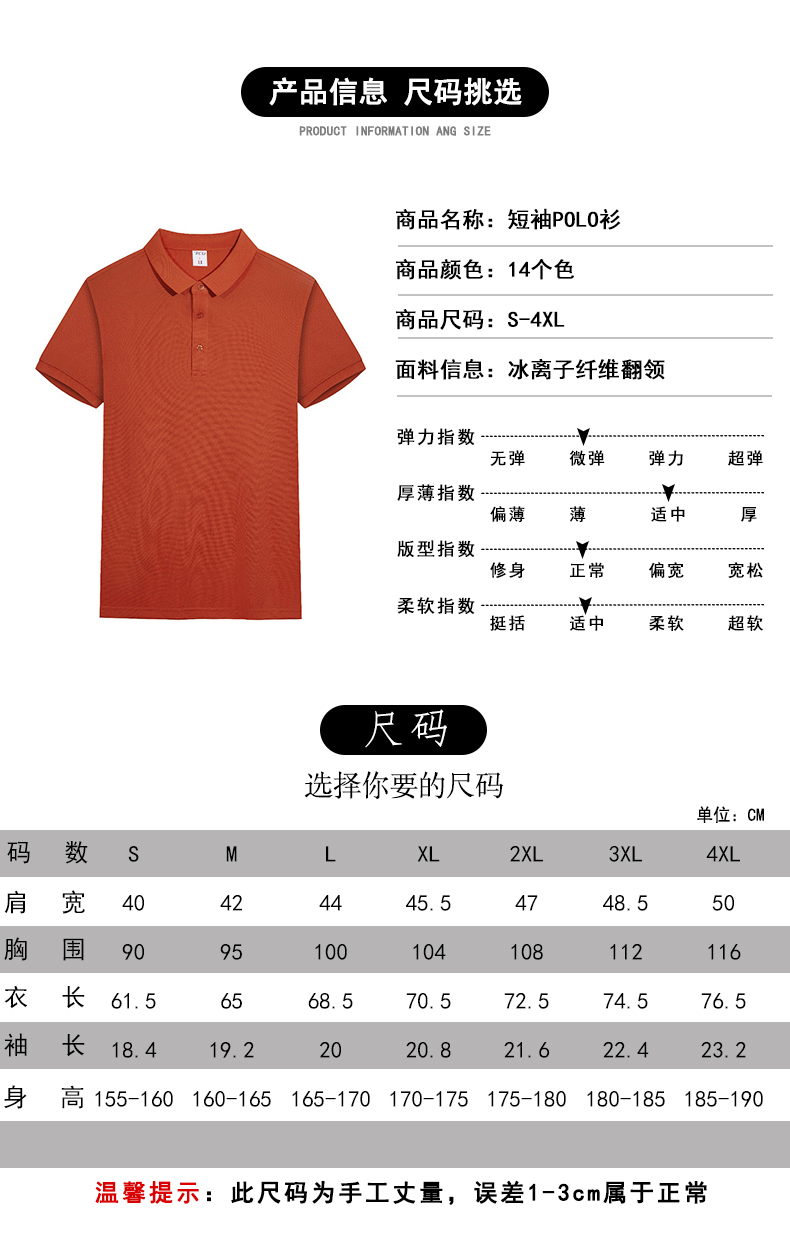 产品信息 尺码挑选
PRODUCT INFORMATION ANG SIZE

商品名称：短袖POLO衫
商品颜色：14个色
商品尺码：S-4XL
面料信息：冰离子纤维翻领

弹力指数 无弹 微弹 弹力 超弹
厚薄指数 偏薄 薄 适中 厚
版型指数 修身 正常 偏宽 宽松
柔软指数 挺括 适中 柔软 超软

尺码
选择你要的尺码
单位：CM

| 码 数 | S | M | L | XL | 2XL | 3XL | 4XL |
|---|---|---|---|---|---|---|---|
| 肩 宽 | 40 | 42 | 44 | 45.5 | 47 | 48.5 | 50 |
| 胸 围 | 90 | 95 | 100 | 104 | 108 | 112 | 116 |
| 衣 长 | 61.5 | 65 | 68.5 | 70.5 | 72.5 | 74.5 | 76.5 |
| 袖 长 | 18.4 | 19.2 | 20 | 20.8 | 21.6 | 22.4 | 23.2 |
| 身 高 | 155-160 | 160-165 | 165-170 | 170-175 | 175-180 | 180-185 | 185-190 |

温馨提示：此尺码为手工丈量，误差1-3cm属于正常